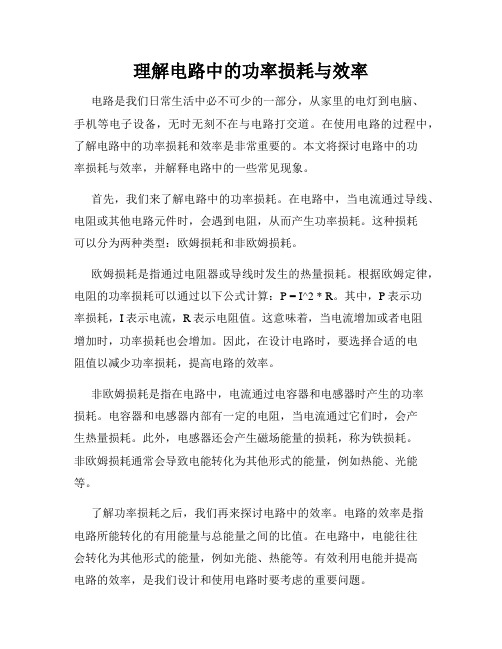 理解电路中的功率损耗与效率

电路是我们日常生活中必不可少的一部分，从家里的电灯到电脑、手机等电子设备，无时无刻不在与电路打交道。在使用电路的过程中，了解电路中的功率损耗和效率是非常重要的。本文将探讨电路中的功率损耗与效率，并解释电路中的一些常见现象。

首先，我们来了解电路中的功率损耗。在电路中，当电流通过导线、电阻或其他电路元件时，会遇到电阻，从而产生功率损耗。这种损耗可以分为两种类型：欧姆损耗和非欧姆损耗。

欧姆损耗是指通过电阻器或导线时发生的热量损耗。根据欧姆定律，电阻的功率损耗可以通过以下公式计算：P = I^2 * R。其中，P 表示功率损耗，I 表示电流，R 表示电阻值。这意味着，当电流增加或者电阻增加时，功率损耗也会增加。因此，在设计电路时，要选择合适的电阻值以减少功率损耗，提高电路的效率。

非欧姆损耗是指在电路中，电流通过电容器和电感器时产生的功率损耗。电容器和电感器内部有一定的电阻，当电流通过它们时，会产生热量损耗。此外，电感器还会产生磁场能量的损耗，称为铁损耗。非欧姆损耗通常会导致电能转化为其他形式的能量，例如热能、光能等。

了解功率损耗之后，我们再来探讨电路中的效率。电路的效率是指电路所能转化的有用能量与总能量之间的比值。在电路中，电能往往会转化为其他形式的能量，例如光能、热能等。有效利用电能并提高电路的效率，是我们设计和使用电路时要考虑的重要问题。